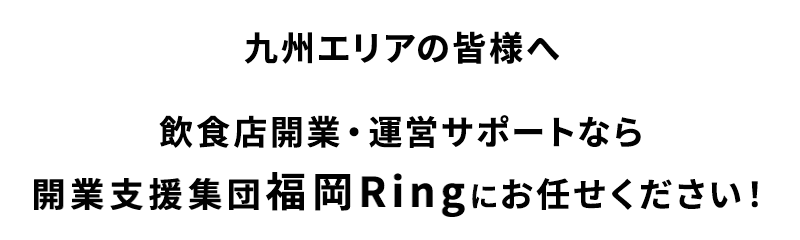 九州エリアの皆様へ

飲食店開業・運営サポートなら
開業支援集団福岡Ringにお任せください!